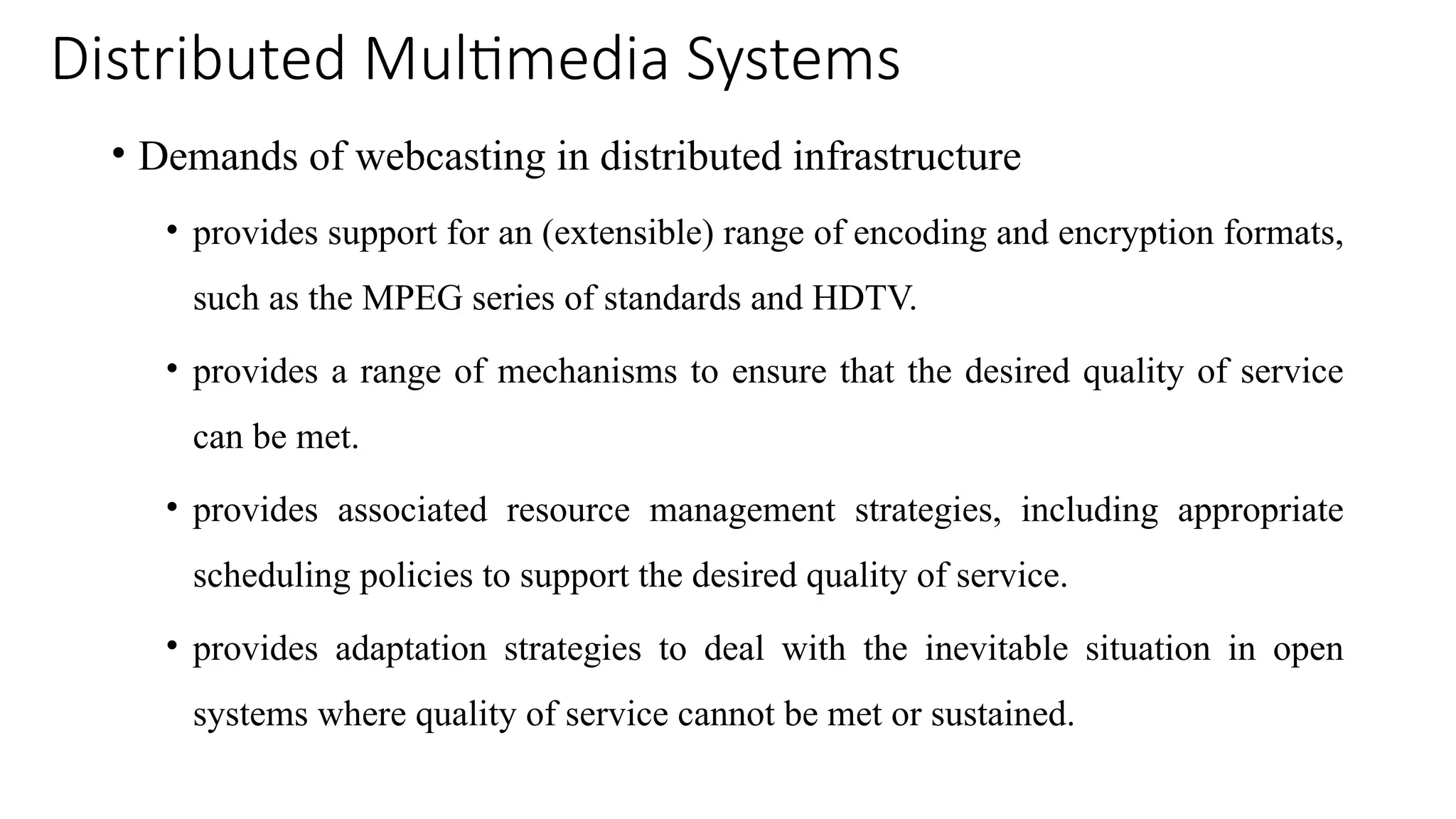 Distributed Multimedia Systems

• Demands of webcasting in distributed infrastructure

• provides support for an (extensible) range of encoding and encryption formats, such as the MPEG series of standards and HDTV.

• provides a range of mechanisms to ensure that the desired quality of service can be met.

• provides associated resource management strategies, including appropriate scheduling policies to support the desired quality of service.

• provides adaptation strategies to deal with the inevitable situation in open systems where quality of service cannot be met or sustained.